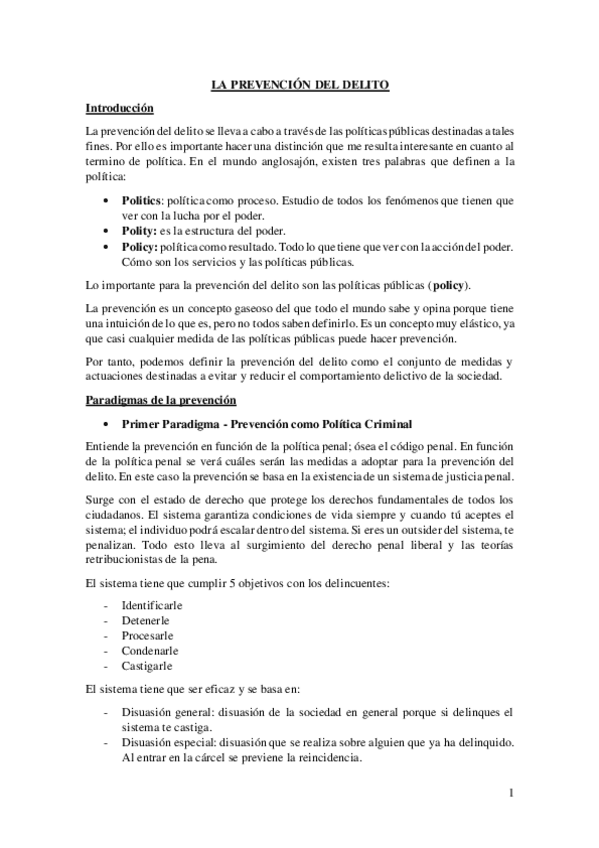 LA PREVENCIÓN DEL DELITO

Introducción

La prevención del delito se lleva a cabo a través de las políticas públicas destinadas a tales fines. Por ello es importante hacer una distinción que me resulta interesante en cuanto al termino de política. En el mundo anglosajón, existen tres palabras que definen a la política:

• Politics: política como proceso. Estudio de todos los fenómenos que tienen que ver con la lucha por el poder.
• Polity: es la estructura del poder.
• Policy: política como resultado. Todo lo que tiene que ver con la acción del poder. Cómo son los servicios y las políticas públicas.

Lo importante para la prevención del delito son las políticas públicas (policy).

La prevención es un concepto gaseoso del que todo el mundo sabe y opina porque tiene una intuición de lo que es, pero no todos saben definirlo. Es un concepto muy elástico, ya que casi cualquier medida de las políticas públicas puede hacer prevención.

Por tanto, podemos definir la prevención del delito como el conjunto de medidas y actuaciones destinadas a evitar y reducir el comportamiento delictivo de la sociedad.

Paradigmas de la prevención

• Primer Paradigma - Prevención como Política Criminal

Entiende la prevención en función de la política penal; ósea el código penal. En función de la política penal se verá cuáles serán las medidas a adoptar para la prevención del delito. En este caso la prevención se basa en la existencia de un sistema de justicia penal.

Surge con el estado de derecho que protege los derechos fundamentales de todos los ciudadanos. El sistema garantiza condiciones de vida siempre y cuando tú aceptes el sistema; el individuo podrá escalar dentro del sistema. Si eres un outsider del sistema, te penalizan. Todo esto lleva al surgimiento del derecho penal liberal y las teorías retribucionistas de la pena.

El sistema tiene que cumplir 5 objetivos con los delincuentes:

- Identificarle
- Detenerle
- Procesarle
- Condenarle
- Castigarle

El sistema tiene que ser eficaz y se basa en:

- Disuasión general: disuasión de la sociedad en general porque si delinques el sistema te castiga.
- Disuasión especial: disuasión que se realiza sobre alguien que ya ha delinquido. Al entrar en la cárcel se previene la reincidencia.

1